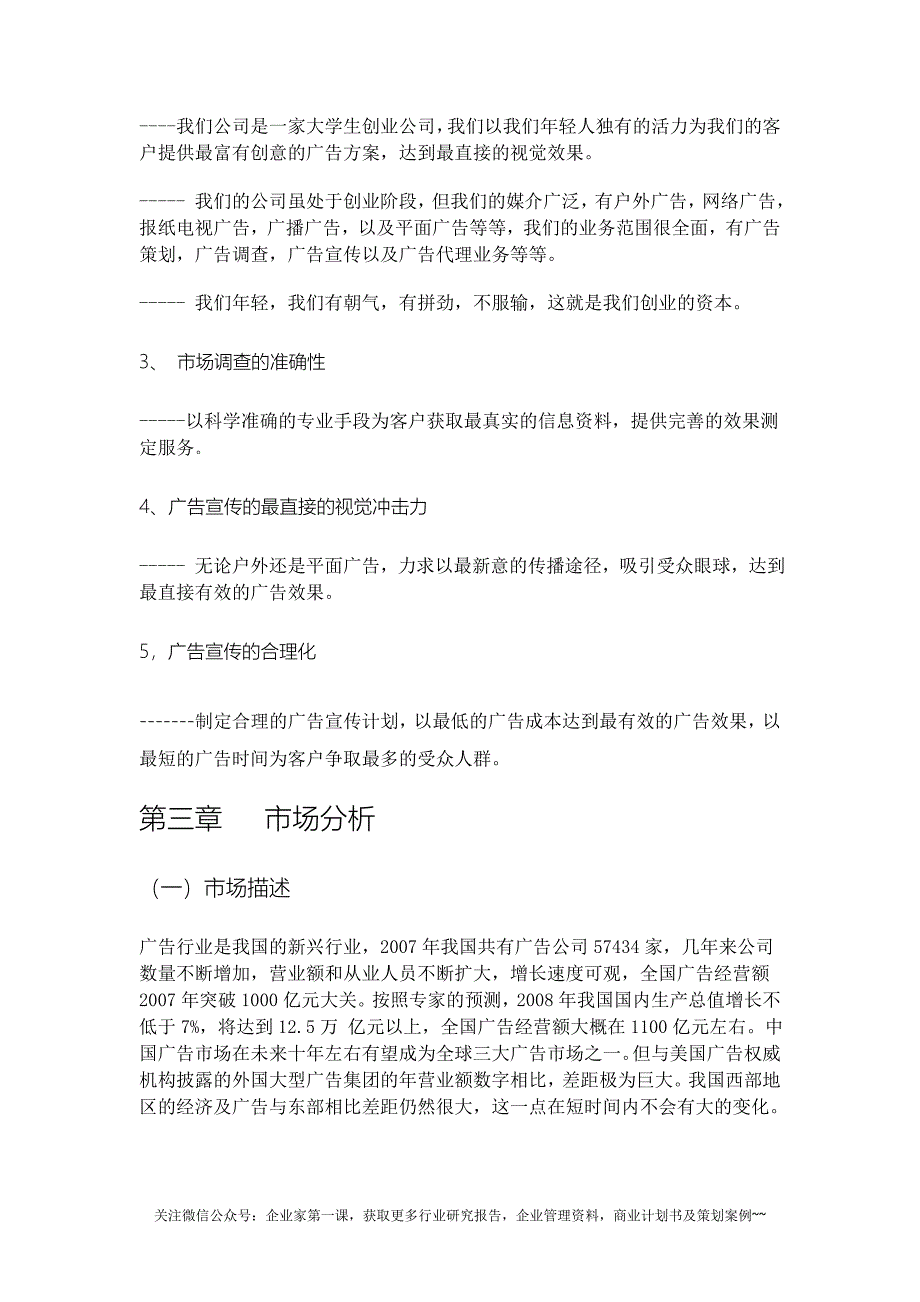 ----我们公司是一家大学生创业公司，我们以我们年轻人独有的活力为我们的客户提供最富有创意的广告方案，达到最直接的视觉效果。

----- 我们的公司虽处于创业阶段，但我们的媒介广泛，有户外广告，网络广告，报纸电视广告，广播广告，以及平面广告等等，我们的业务范围很全面，有广告策划，广告调查，广告宣传以及广告代理业务等等。

----- 我们年轻，我们有朝气，有拼劲，不服输，这就是我们创业的资本。

3、 市场调查的准确性

-----以科学准确的专业手段为客户获取最真实的信息资料，提供完善的效果测定服务。

4、广告宣传的最直接的视觉冲击力

----- 无论户外还是平面广告，力求以最新意的传播途径，吸引受众眼球，达到最直接有效的广告效果。

5，广告宣传的合理化

-------制定合理的广告宣传计划，以最低的广告成本达到最有效的广告效果，以最短的广告时间为客户争取最多的受众人群。

第三章 市场分析

（一）市场描述

广告行业是我国的新兴行业，2007 年我国共有广告公司 57434 家，几年来公司数量不断增加，营业额和从业人员不断扩大，增长速度可观，全国广告经营额 2007 年突破 1000 亿元大关。按照专家的预测，2008 年我国国内生产总值增长不低于 7%，将达到 12.5 万 亿元以上，全国广告经营额大概在 1100 亿元左右。中国广告市场在未来十年左右有望成为全球三大广告市场之一。但与美国广告权威机构披露的外国大型广告集团的年营业额数字相比，差距极为巨大。我国西部地区的经济及广告与东部相比差距仍然很大，这一点在短时间内不会有大的变化。

关注微信公众号：企业家第一课，获取更多行业研究报告，企业管理资料，商业计划书及策划案例~~